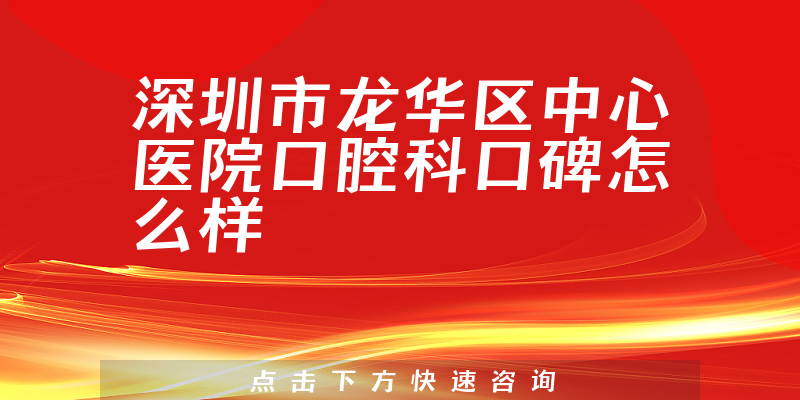 深圳市龙华区中心医院口腔科口碑怎么样

点击下方快速咨询